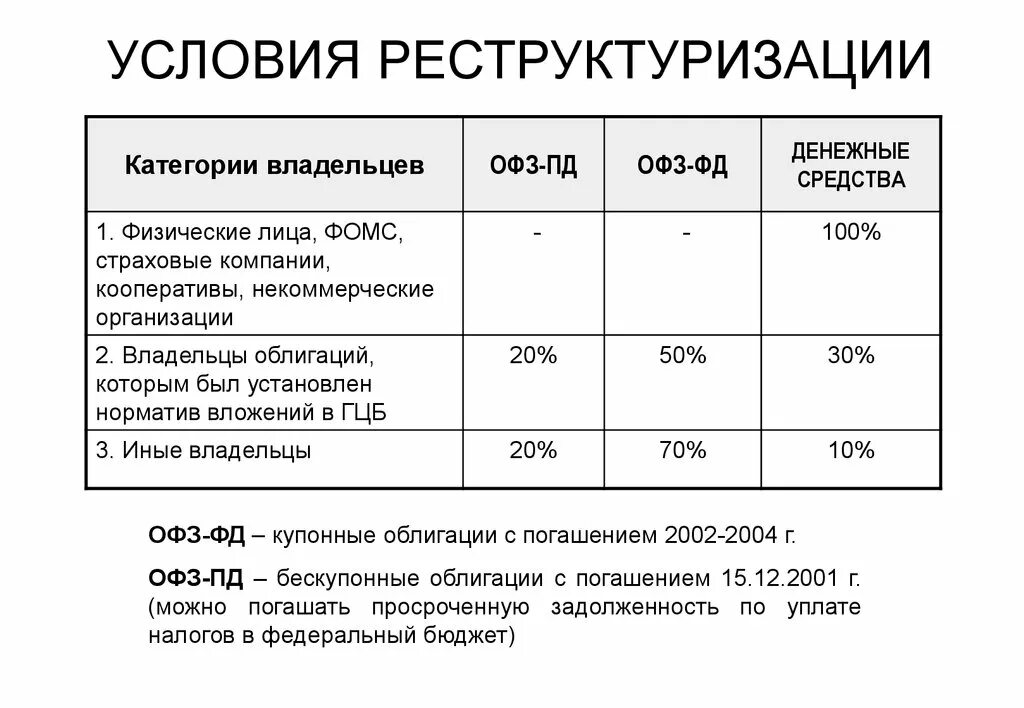 УСЛОВИЯ РЕСТРУКТУРИЗАЦИИ

| Категории владельцев | ОФЗ-ПД | ОФЗ-ФД | ДЕНЕЖНЫЕ СРЕДСТВА |
|---|---|---|---|
| 1. Физические лица, ФОМС, страховые компании, кооперативы, некоммерческие организации | - | - | 100% |
| 2. Владельцы облигаций, которым был установлен норматив вложений в ГЦБ | 20% | 50% | 30% |
| 3. Иные владельцы | 20% | 70% | 10% |

ОФЗ-ФД – купонные облигации с погашением 2002-2004 г.

ОФЗ-ПД – бескупонные облигации с погашением 15.12.2001 г. (можно погашать просроченную задолженность по уплате налогов в федеральный бюджет)